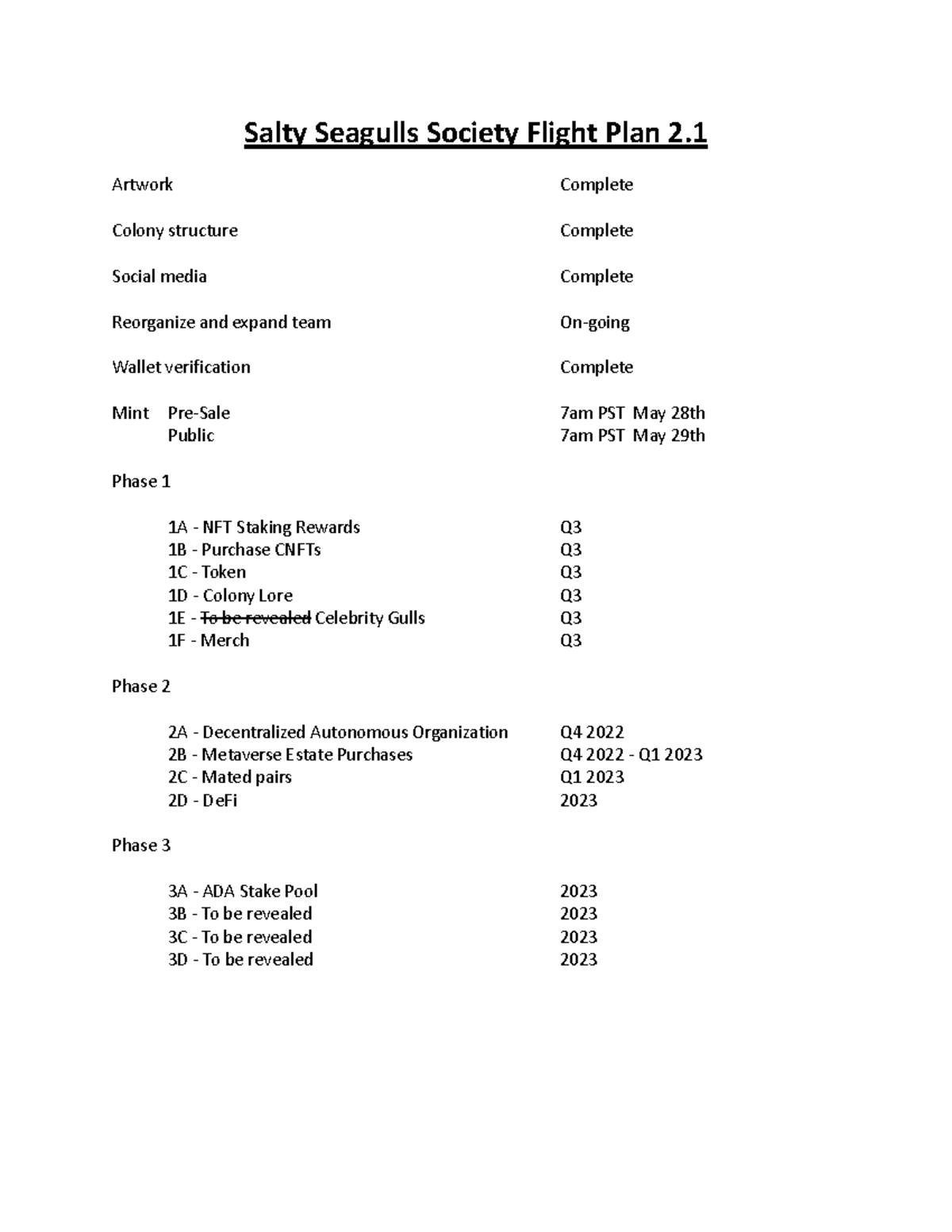 Salty Seagulls Society Flight Plan 2.1

Artwork Complete

Colony structure Complete

Social media Complete

Reorganize and expand team On-going

Wallet verification Complete

Mint Pre-Sale 7am PST May 28th
Public 7am PST May 29th

Phase 1

1A - NFT Staking Rewards Q3
1B - Purchase CNFTs Q3
1C - Token Q3
1D - Colony Lore Q3
1E - ~~To be revealed~~ Celebrity Gulls Q3
1F - Merch Q3

Phase 2

2A - Decentralized Autonomous Organization Q4 2022
2B - Metaverse Estate Purchases Q4 2022 - Q1 2023
2C - Mated pairs Q1 2023
2D - DeFi 2023

Phase 3

3A - ADA Stake Pool 2023
3B - To be revealed 2023
3C - To be revealed 2023
3D - To be revealed 2023